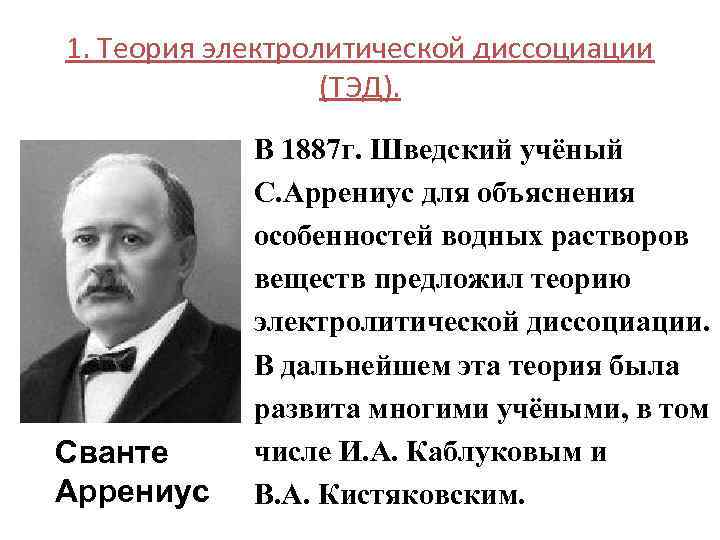 1. Теория электролитической диссоциации (ТЭД).

В 1887г. Шведский учёный С.Аррениус для объяснения особенностей водных растворов веществ предложил теорию электролитической диссоциации. В дальнейшем эта теория была развита многими учёными, в том числе И.А. Каблуковым и В.А. Кистяковским.

Сванте Аррениус